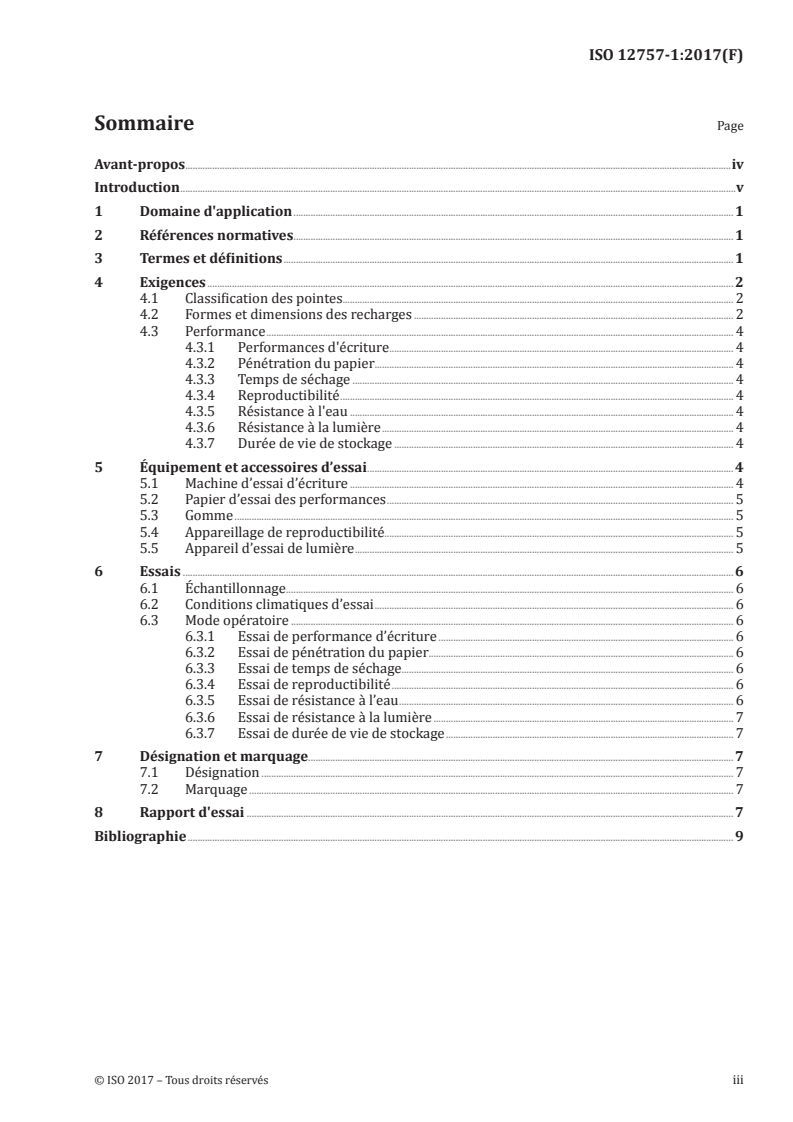 ISO 12757-1:2017(F)

Sommaire

Page

Avant-propos iv
Introduction v
1 Domaine d'application 1
2 Références normatives 1
3 Termes et définitions 1
4 Exigences 2
4.1 Classification des pointes 2
4.2 Formes et dimensions des recharges 2
4.3 Performance 4
4.3.1 Performances d'écriture 4
4.3.2 Pénétration du papier 4
4.3.3 Temps de séchage 4
4.3.4 Reproductibilité 4
4.3.5 Résistance à l'eau 4
4.3.6 Résistance à la lumière 4
4.3.7 Durée de vie de stockage 4
5 Équipement et accessoires d'essai 4
5.1 Machine d'essai d'écriture 4
5.2 Papier d'essai des performances 5
5.3 Gomme 5
5.4 Appareillage de reproductibilité 5
5.5 Appareil d'essai de lumière 5
6 Essais 6
6.1 Échantillonnage 6
6.2 Conditions climatiques d'essai 6
6.3 Mode opératoire 6
6.3.1 Essai de performance d'écriture 6
6.3.2 Essai de pénétration du papier 6
6.3.3 Essai de temps de séchage 6
6.3.4 Essai de reproductibilité 6
6.3.5 Essai de résistance à l'eau 6
6.3.6 Essai de résistance à la lumière 7
6.3.7 Essai de durée de vie de stockage 7
7 Désignation et marquage 7
7.1 Désignation 7
7.2 Marquage 7
8 Rapport d'essai 7
Bibliographie 9

© ISO 2017 – Tous droits réservés

iii